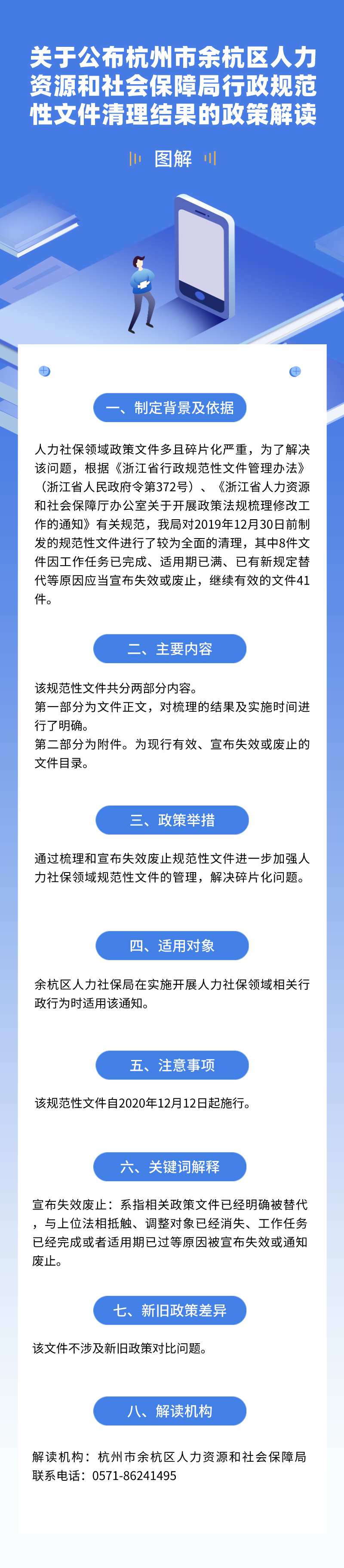 关于公布杭州市余杭区人力资源和社会保障局行政规范性文件清理结果的政策解读

图解

一、制定背景及依据

人力社保领域政策文件多且碎片化严重，为了解决该问题，根据《浙江省行政规范性文件管理办法》（浙江省人民政府令第372号）、《浙江省人力资源和社会保障厅办公室关于开展政策法规梳理修改工作的通知》有关规范，我局对2019年12月30日前制发的规范性文件进行了较为全面的清理，其中8件文件因工作任务已完成、适用期已满、已有新规定替代等原因应当宣布失效或废止，继续有效的文件41件。

二、主要内容

该规范性文件共分两部分内容。
第一部分为文件正文，对梳理的结果及实施时间进行了明确。
第二部分为附件。为现行有效、宣布失效或废止的文件目录。

三、政策举措

通过梳理和宣布失效废止规范性文件进一步加强人力社保领域规范性文件的管理，解决碎片化问题。

四、适用对象

余杭区人力社保局在实施开展人力社保领域相关行政行为时适用该通知。

五、注意事项

该规范性文件自2020年12月12日起施行。

六、关键词解释

宣布失效废止：系指相关政策文件已经明确被替代，与上位法相抵触、调整对象已经消失、工作任务已经完成或者适用期已过等原因被宣布失效或通知废止。

七、新旧政策差异

该文件不涉及新旧政策对比问题。

八、解读机构

解读机构：杭州市余杭区人力资源和社会保障局
联系电话：0571-86241495